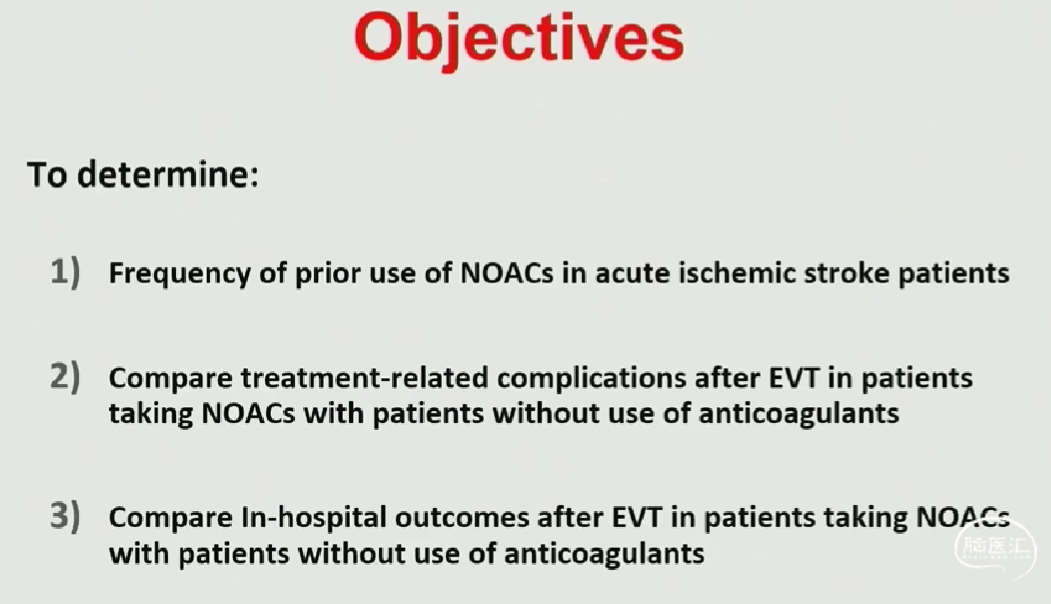 Objectives

To determine:

1) Frequency of prior use of NOACs in acute ischemic stroke patients

2) Compare treatment-related complications after EVT in patients taking NOACs with patients without use of anticoagulants

3) Compare In-hospital outcomes after EVT in patients taking NOACs with patients without use of anticoagulants

脑医汇